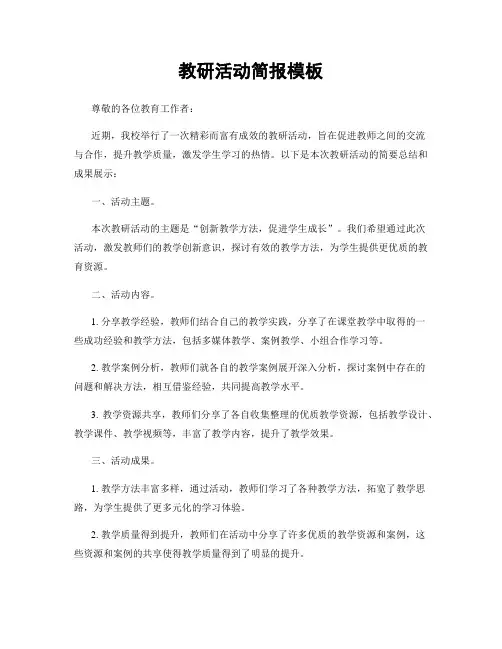 教研活动简报模板

尊敬的各位教育工作者：

近期，我校举行了一次精彩而富有成效的教研活动，旨在促进教师之间的交流与合作，提升教学质量，激发学生学习的热情。以下是本次教研活动的简要总结和成果展示：

一、活动主题。

本次教研活动的主题是“创新教学方法，促进学生成长”。我们希望通过此次活动，激发教师们的教学创新意识，探讨有效的教学方法，为学生提供更优质的教育资源。

二、活动内容。

1. 分享教学经验，教师们结合自己的教学实践，分享了在课堂教学中取得的一些成功经验和教学方法，包括多媒体教学、案例教学、小组合作学习等。

2. 教学案例分析，教师们就各自的教学案例展开深入分析，探讨案例中存在的问题和解决方法，相互借鉴经验，共同提高教学水平。

3. 教学资源共享，教师们分享了各自收集整理的优质教学资源，包括教学设计、教学课件、教学视频等，丰富了教学内容，提升了教学效果。

三、活动成果。

1. 教学方法丰富多样，通过活动，教师们学习了各种教学方法，拓宽了教学思路，为学生提供了更多元化的学习体验。

2. 教学质量得到提升，教师们在活动中分享了许多优质的教学资源和案例，这些资源和案例的共享使得教学质量得到了明显的提升。